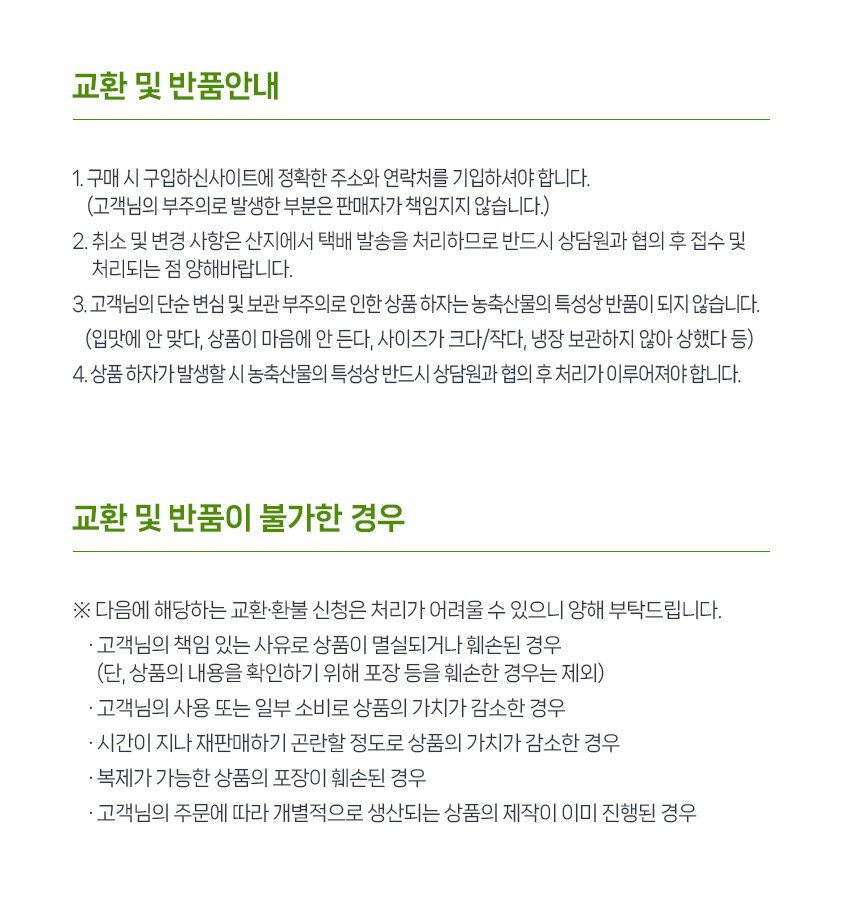 교환 및 반품안내

1. 구매 시 구입하신사이트에 정확한 주소와 연락처를 기입하셔야 합니다.
(고객님의 부주의로 발생한 부분은 판매자가 책임지지 않습니다.)
2. 취소 및 변경 사항은 산지에서 택배 발송을 처리하므로 반드시 상담원과 협의 후 접수 및 처리되는 점 양해바랍니다.
3. 고객님의 단순 변심 및 보관 부주의로 인한 상품 하자는 농축산물의 특성상 반품이 되지 않습니다.
(입맛에 안 맞다, 상품이 마음에 안 든다, 사이즈가 크다/작다, 냉장 보관하지 않아 상했다 등)
4. 상품 하자가 발생할 시 농축산물의 특성상 반드시 상담원과 협의 후 처리가 이루어져야 합니다.

교환 및 반품이 불가한 경우

※ 다음에 해당하는 교환·환불 신청은 처리가 어려울 수 있으니 양해 부탁드립니다.
· 고객님의 책임 있는 사유로 상품이 멸실되거나 훼손된 경우
(단, 상품의 내용을 확인하기 위해 포장 등을 훼손한 경우는 제외)
· 고객님의 사용 또는 일부 소비로 상품의 가치가 감소한 경우
· 시간이 지나 재판매하기 곤란할 정도로 상품의 가치가 감소한 경우
· 복제가 가능한 상품의 포장이 훼손된 경우
· 고객님의 주문에 따라 개별적으로 생산되는 상품의 제작이 이미 진행된 경우